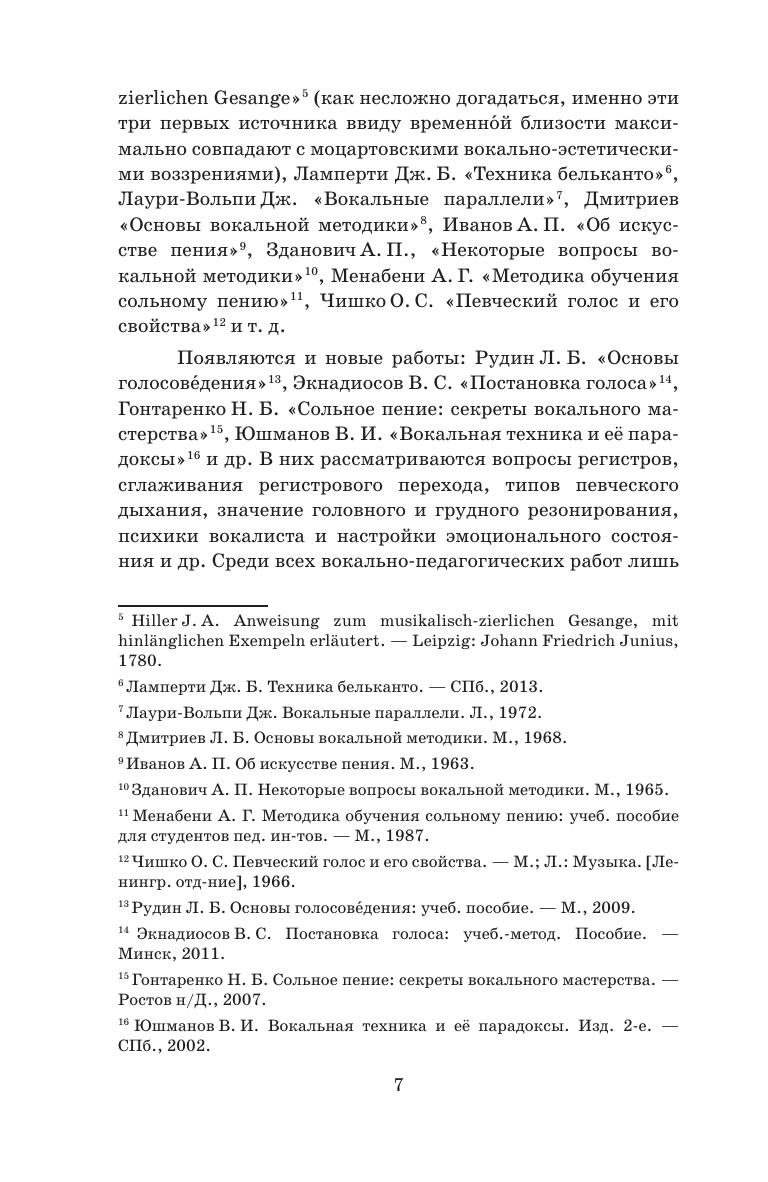 zierlichen Gesange»$^5$ (как несложно догадаться, именно эти три первых источника ввиду временно́й близости максимально совпадают с моцартовскими вокально-эстетическими воззрениями), Ламперти Дж. Б. «Техника бельканто»$^6$, Лаури-Вольпи Дж. «Вокальные параллели»$^7$, Дмитриев «Основы вокальной методики»$^8$, Иванов А. П. «Об искусстве пения»$^9$, Зданович А. П., «Некоторые вопросы вокальной методики»$^{10}$, Менабени А. Г. «Методика обучения сольному пению»$^{11}$, Чишко О. С. «Певческий голос и его свойства»$^{12}$ и т. д.

Появляются и новые работы: Рудин Л. Б. «Основы голосове́дения»$^{13}$, Экнадиосов В. С. «Постановка голоса»$^{14}$, Гонтаренко Н. Б. «Сольное пение: секреты вокального мастерства»$^{15}$, Юшманов В. И. «Вокальная техника и её парадоксы»$^{16}$ и др. В них рассматриваются вопросы регистров, сглаживания регистрового перехода, типов певческого дыхания, значение головного и грудного резонирования, психики вокалиста и настройки эмоционального состояния и др. Среди всех вокально-педагогических работ лишь

$^5$ Hiller J. A. Anweisung zum musikalisch-zierlichen Gesange, mit hinlänglichen Exempeln erläutert. — Leipzig: Johann Friedrich Junius, 1780.

$^6$ Ламперти Дж. Б. Техника бельканто. — СПб., 2013.

$^7$ Лаури-Вольпи Дж. Вокальные параллели. Л., 1972.

$^8$ Дмитриев Л. Б. Основы вокальной методики. М., 1968.

$^9$ Иванов А. П. Об искусстве пения. М., 1963.

$^{10}$ Зданович А. П. Некоторые вопросы вокальной методики. М., 1965.

$^{11}$ Менабени А. Г. Методика обучения сольному пению: учеб. пособие для студентов пед. ин-тов. — М., 1987.

$^{12}$ Чишко О. С. Певческий голос и его свойства. — М.; Л.: Музыка. [Ленингр. отд-ние], 1966.

$^{13}$ Рудин Л. Б. Основы голосове́дения: учеб. пособие. — М., 2009.

$^{14}$ Экнадиосов В. С. Постановка голоса: учеб.-метод. Пособие. — Минск, 2011.

$^{15}$ Гонтаренко Н. Б. Сольное пение: секреты вокального мастерства. — Ростов н/Д., 2007.

$^{16}$ Юшманов В. И. Вокальная техника и её парадоксы. Изд. 2-е. — СПб., 2002.

7